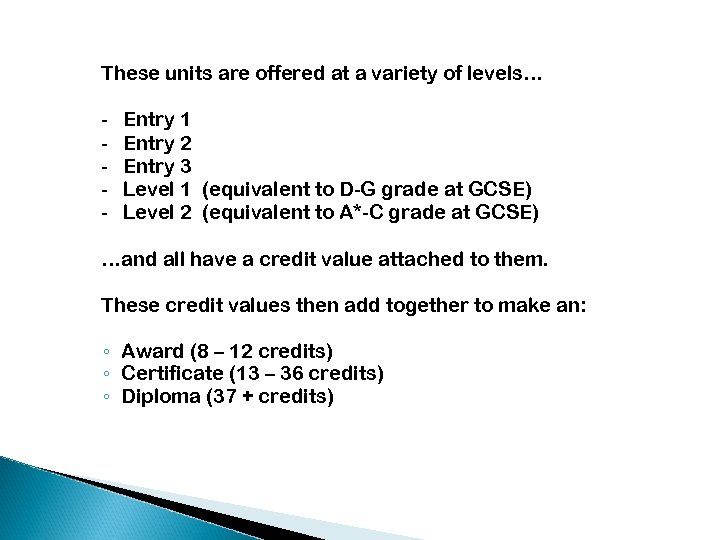 These units are offered at a variety of levels…

- Entry 1
- Entry 2
- Entry 3
- Level 1 (equivalent to D-G grade at GCSE)
- Level 2 (equivalent to A*-C grade at GCSE)

…and all have a credit value attached to them.

These credit values then add together to make an:

◦ Award (8 – 12 credits)
◦ Certificate (13 – 36 credits)
◦ Diploma (37 + credits)